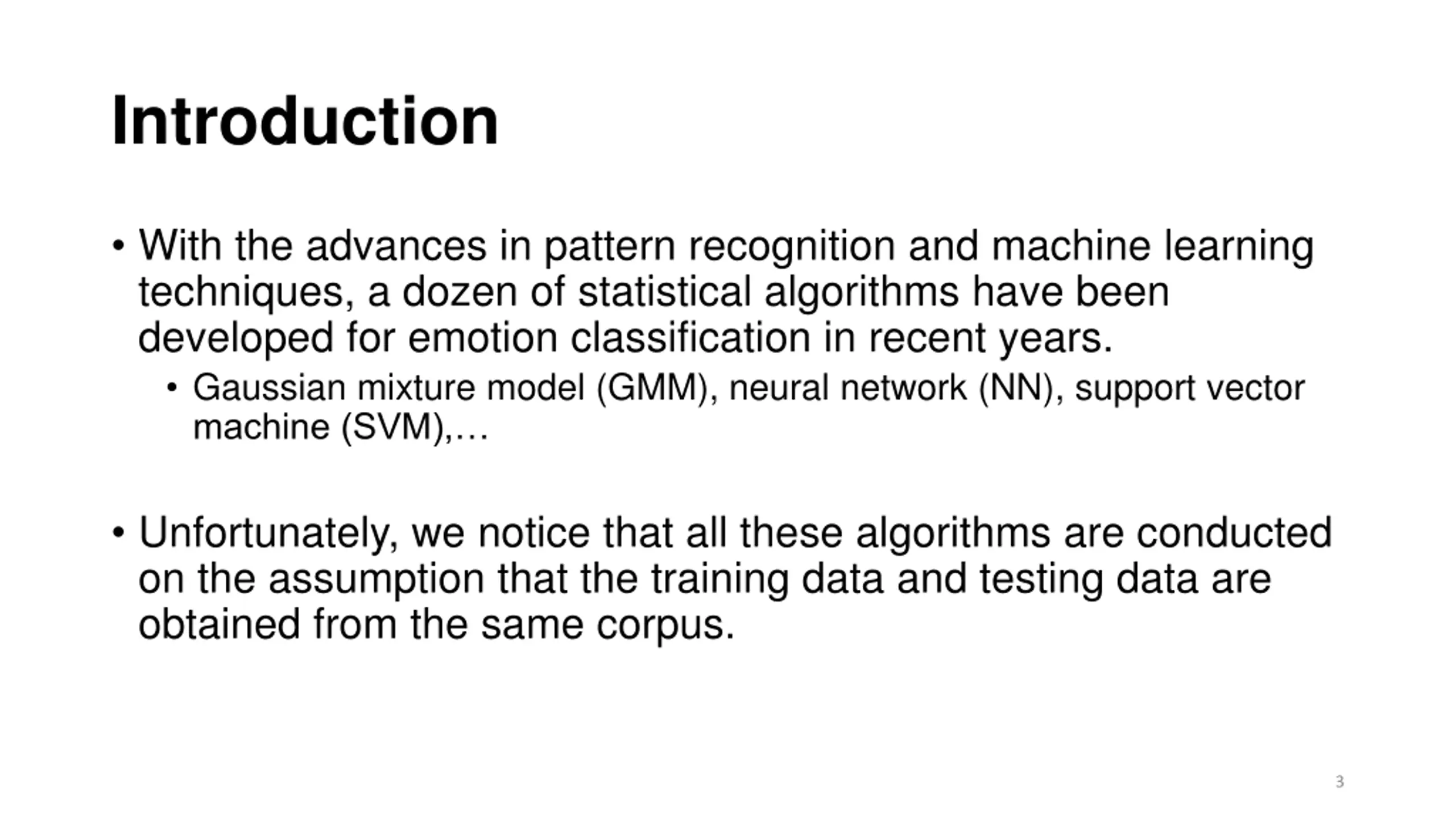 Introduction

• With the advances in pattern recognition and machine learning techniques, a dozen of statistical algorithms have been developed for emotion classification in recent years.
  • Gaussian mixture model (GMM), neural network (NN), support vector machine (SVM),…

• Unfortunately, we notice that all these algorithms are conducted on the assumption that the training data and testing data are obtained from the same corpus.

3